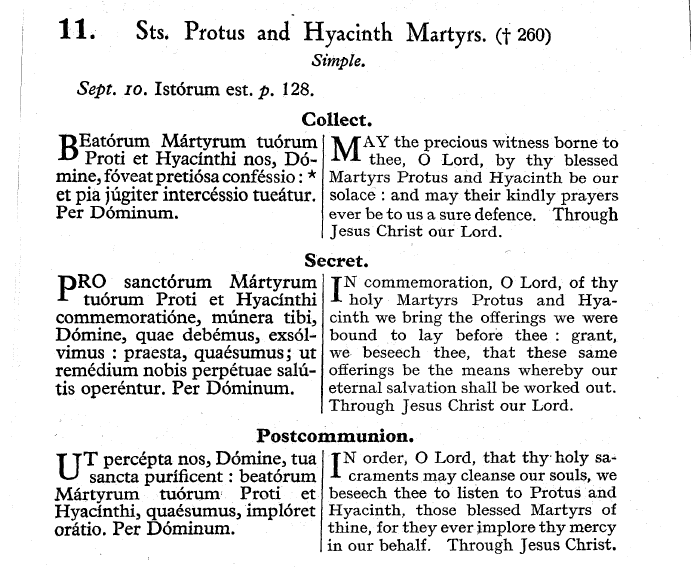 11. Sts. Protus and Hyacinth Martyrs. († 260)
Simple.

Sept. 10. Istórum est. p. 128.

Collect.

BEatórum Mártyrum tuórum Proti et Hyacínthi nos, Dómine, fóveat pretiósa conféssio : * et pia júgiter intercéssio tueátur. Per Dóminum.

MAY the precious witness borne to thee, O Lord, by thy blessed Martyrs Protus and Hyacinth be our solace : and may their kindly prayers ever be to us a sure defence. Through Jesus Christ our Lord.

Secret.

PRO sanctórum Mártyrum tuórum Proti et Hyacínthi commemoratióne, múnera tibi, Dómine, quae debémus, exsólvimus : praesta, quaésumus ; ut remédium nobis perpétuae salútis operéntur. Per Dóminum.

IN commemoration, O Lord, of thy holy Martyrs Protus and Hyacinth we bring the offerings we were bound to lay before thee : grant, we beseech thee, that these same offerings be the means whereby our eternal salvation shall be worked out. Through Jesus Christ our Lord.

Postcommunion.

UT percépta nos, Dómine, tua sancta puríficent : beatórum Mártyrum tuórum Proti et Hyacínthi, quaésumus, implóret orátio. Per Dóminum.

IN order, O Lord, that thy holy sacraments may cleanse our souls, we beseech thee to listen to Protus and Hyacinth, those blessed Martyrs of thine, for they ever implore thy mercy in our behalf. Through Jesus Christ.